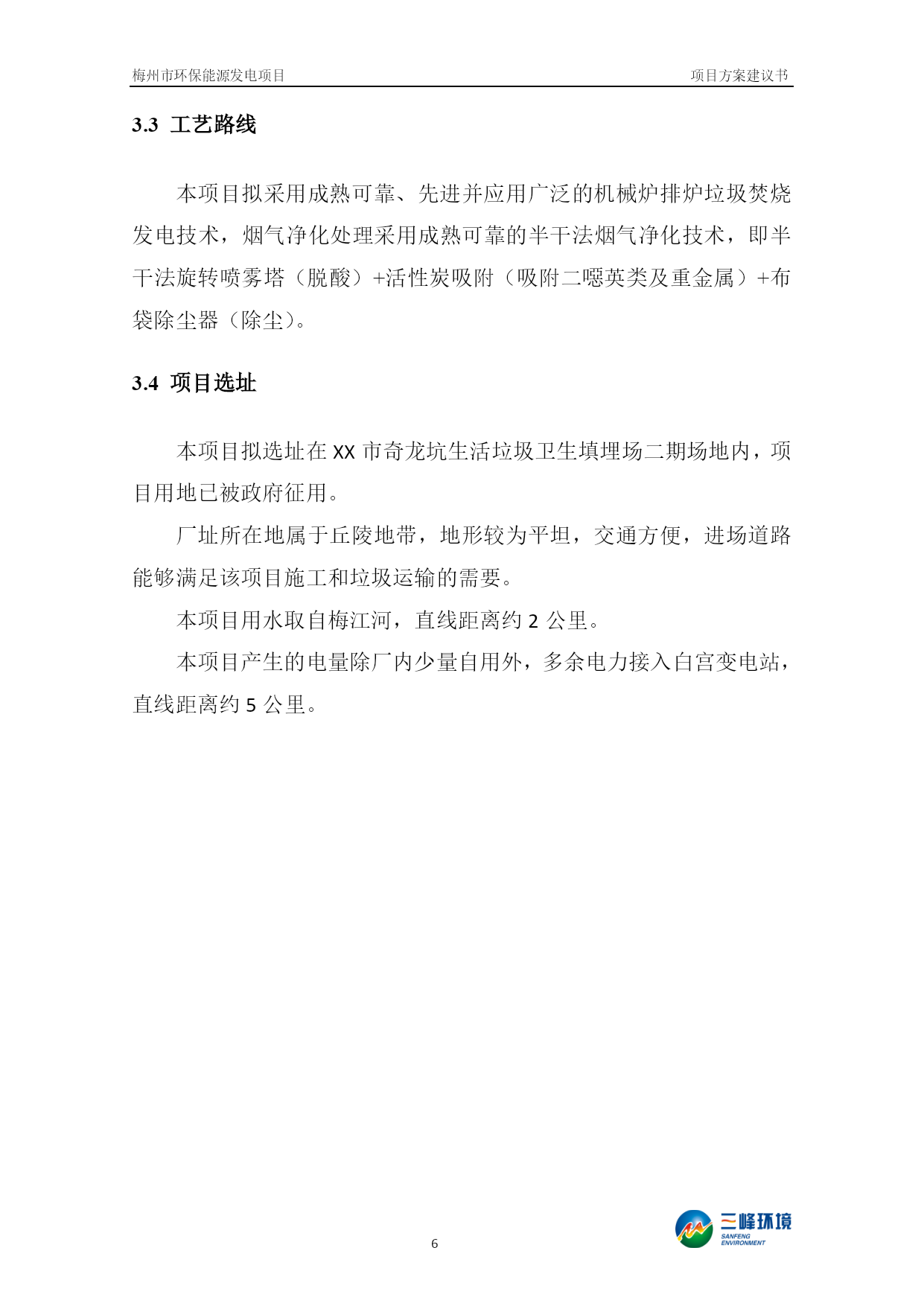 梅州市环保能源发电项目 项目方案建议书

3.3 工艺路线

本项目拟采用成熟可靠、先进并应用广泛的机械炉排炉垃圾焚烧发电技术，烟气净化处理采用成熟可靠的半干法烟气净化技术，即半干法旋转喷雾塔（脱酸）+活性炭吸附（吸附二噁英类及重金属）+布袋除尘器（除尘）。

3.4 项目选址

本项目拟选址在 XX 市奇龙坑生活垃圾卫生填埋场二期场地内，项目用地已被政府征用。

厂址所在地属于丘陵地带，地形较为平坦，交通方便，进场道路能够满足该项目施工和垃圾运输的需要。

本项目用水取自梅江河，直线距离约 2 公里。

本项目产生的电量除厂内少量自用外，多余电力接入白宫变电站，直线距离约 5 公里。

6

三峰环境
SANFENG ENVIRONMENT